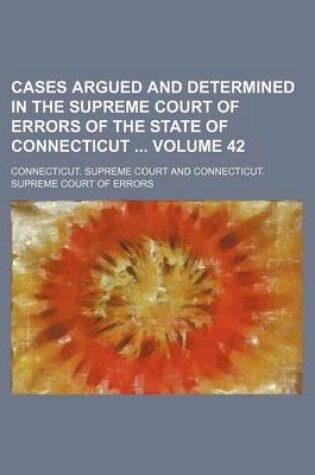 CASES ARGUED AND DETERMINED IN THE SUPREME COURT OF ERRORS OF THE STATE OF CONNECTICUT ... VOLUME 42

CONNECTICUT. SUPREME COURT AND CONNECTICUT. SUPREME COURT OF ERRORS